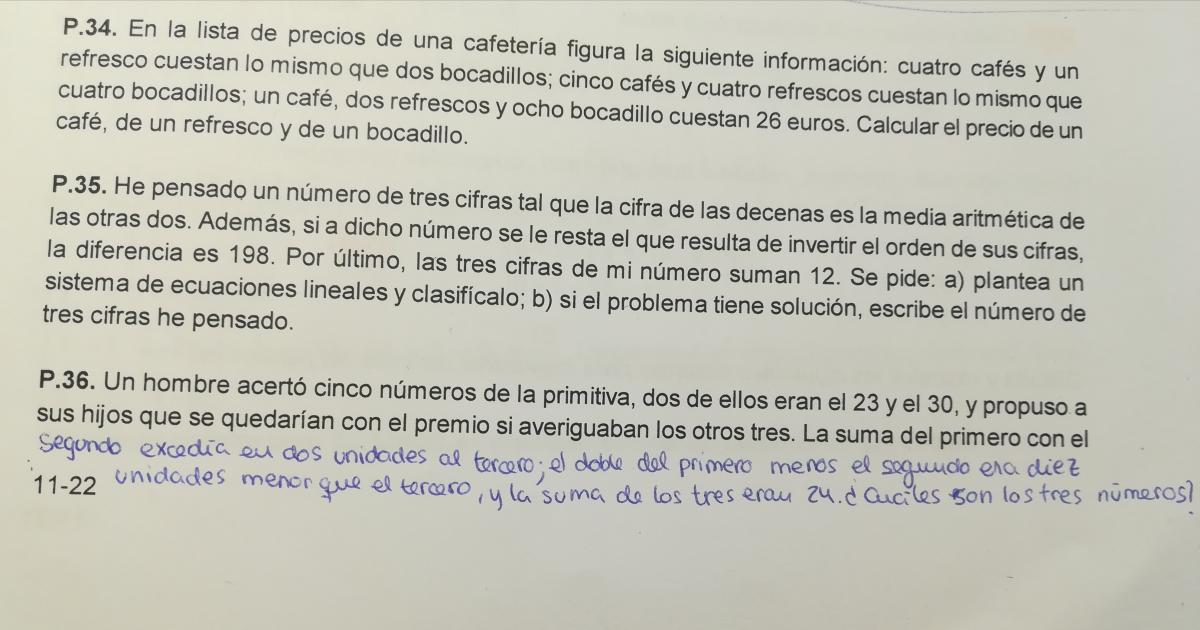 P.34. En la lista de precios de una cafetería figura la siguiente información: cuatro cafés y un refresco cuestan lo mismo que dos bocadillos; cinco cafés y cuatro refrescos cuestan lo mismo que cuatro bocadillos; un café, dos refrescos y ocho bocadillo cuestan 26 euros. Calcular el precio de un café, de un refresco y de un bocadillo.

P.35. He pensado un número de tres cifras tal que la cifra de las decenas es la media aritmética de las otras dos. Además, si a dicho número se le resta el que resulta de invertir el orden de sus cifras, la diferencia es 198. Por último, las tres cifras de mi número suman 12. Se pide: a) plantea un sistema de ecuaciones lineales y clasifícalo; b) si el problema tiene solución, escribe el número de tres cifras he pensado.

P.36. Un hombre acertó cinco números de la primitiva, dos de ellos eran el 23 y el 30, y propuso a sus hijos que se quedarían con el premio si averiguaban los otros tres. La suma del primero con el segundo excedía en dos unidades al tercero; el doble del primero menos el segundo era diez unidades menor que el tercero, y la suma de los tres eran 24. ¿Cuáles son los tres números?

11-22